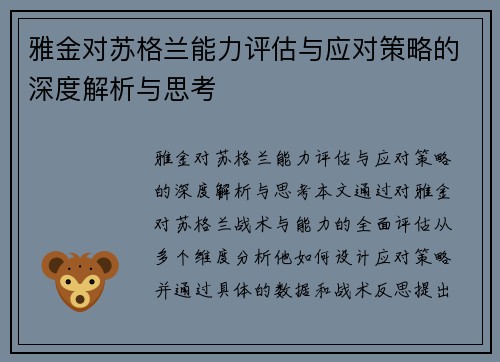 雅金对苏格兰能力评估与应对策略的深度解析与思考

雅金对苏格兰能力评估与应对策略的深度解析与思考本文通过对雅金对苏格兰战术与能力的全面评估从多个维度分析他如何设计应对策略并通过具体的数据和战术反思提出